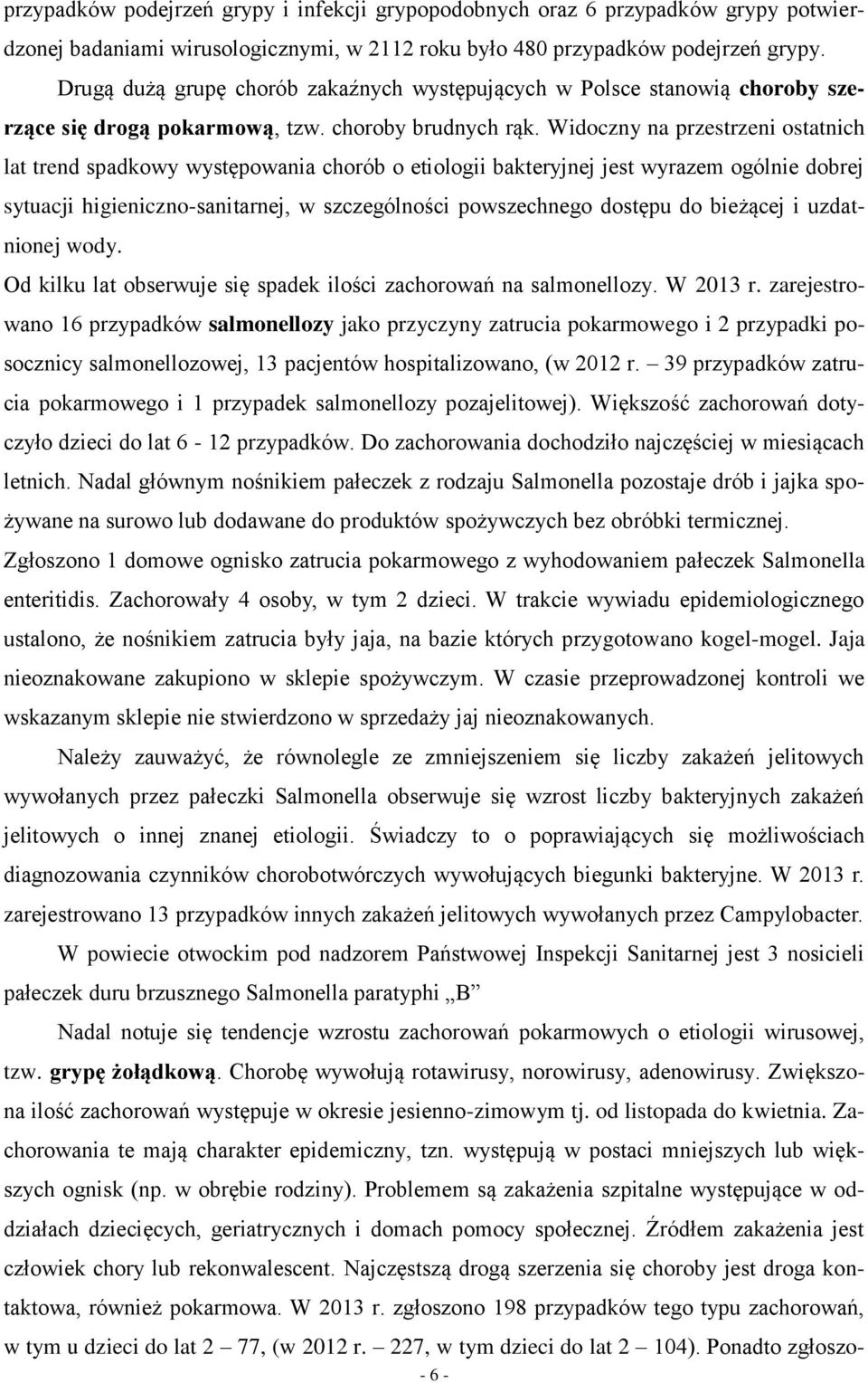 przypadków podejrzeń grypy i infekcji grypopodobnych oraz 6 przypadków grypy potwierdzonej badaniami wirusologicznymi, w 2112 roku było 480 przypadków podejrzeń grypy.

Drugą dużą grupę chorób zakaźnych występujących w Polsce stanowią choroby szerzące się drogą pokarmową, tzw. choroby brudnych rąk. Widoczny na przestrzeni ostatnich lat trend spadkowy występowania chorób o etiologii bakteryjnej jest wyrazem ogólnie dobrej sytuacji higieniczno-sanitarnej, w szczególności powszechnego dostępu do bieżącej i uzdatnionej wody.

Od kilku lat obserwuje się spadek ilości zachorowań na salmonellozy. W 2013 r. zarejestrowano 16 przypadków salmonellozy jako przyczyny zatrucia pokarmowego i 2 przypadki posocznicy salmonellozowej, 13 pacjentów hospitalizowano, (w 2012 r. – 39 przypadków zatrucia pokarmowego i 1 przypadek salmonellozy pozajelitowej). Większość zachorowań dotyczyło dzieci do lat 6 - 12 przypadków. Do zachorowania dochodziło najczęściej w miesiącach letnich. Nadal głównym nośnikiem pałeczek z rodzaju Salmonella pozostaje drób i jajka spożywane na surowo lub dodawane do produktów spożywczych bez obróbki termicznej. Zgłoszono 1 domowe ognisko zatrucia pokarmowego z wyhodowaniem pałeczek Salmonella enteritidis. Zachorowały 4 osoby, w tym 2 dzieci. W trakcie wywiadu epidemiologicznego ustalono, że nośnikiem zatrucia były jaja, na bazie których przygotowano kogel-mogel. Jaja nieoznakowane zakupiono w sklepie spożywczym. W czasie przeprowadzonej kontroli we wskazanym sklepie nie stwierdzono w sprzedaży jaj nieoznakowanych.

Należy zauważyć, że równolegle ze zmniejszeniem się liczby zakażeń jelitowych wywołanych przez pałeczki Salmonella obserwuje się wzrost liczby bakteryjnych zakażeń jelitowych o innej znanej etiologii. Świadczy to o poprawiających się możliwościach diagnozowania czynników chorobotwórczych wywołujących biegunki bakteryjne. W 2013 r. zarejestrowano 13 przypadków innych zakażeń jelitowych wywołanych przez Campylobacter.

W powiecie otwockim pod nadzorem Państwowej Inspekcji Sanitarnej jest 3 nosicieli pałeczek duru brzusznego Salmonella paratyphi „B”

Nadal notuje się tendencje wzrostu zachorowań pokarmowych o etiologii wirusowej, tzw. grypę żołądkową. Chorobę wywołują rotawirusy, norowirusy, adenowirusy. Zwiększona ilość zachorowań występuje w okresie jesienno-zimowym tj. od listopada do kwietnia. Zachorowania te mają charakter epidemiczny, tzn. występują w postaci mniejszych lub większych ognisk (np. w obrębie rodziny). Problemem są zakażenia szpitalne występujące w oddziałach dziecięcych, geriatrycznych i domach pomocy społecznej. Źródłem zakażenia jest człowiek chory lub rekonwalescent. Najczęstszą drogą szerzenia się choroby jest droga kontaktowa, również pokarmowa. W 2013 r. zgłoszono 198 przypadków tego typu zachorowań, w tym u dzieci do lat 2 – 77, (w 2012 r. – 227, w tym dzieci do lat 2 – 104). Ponadto zgłoszo-

- 6 -